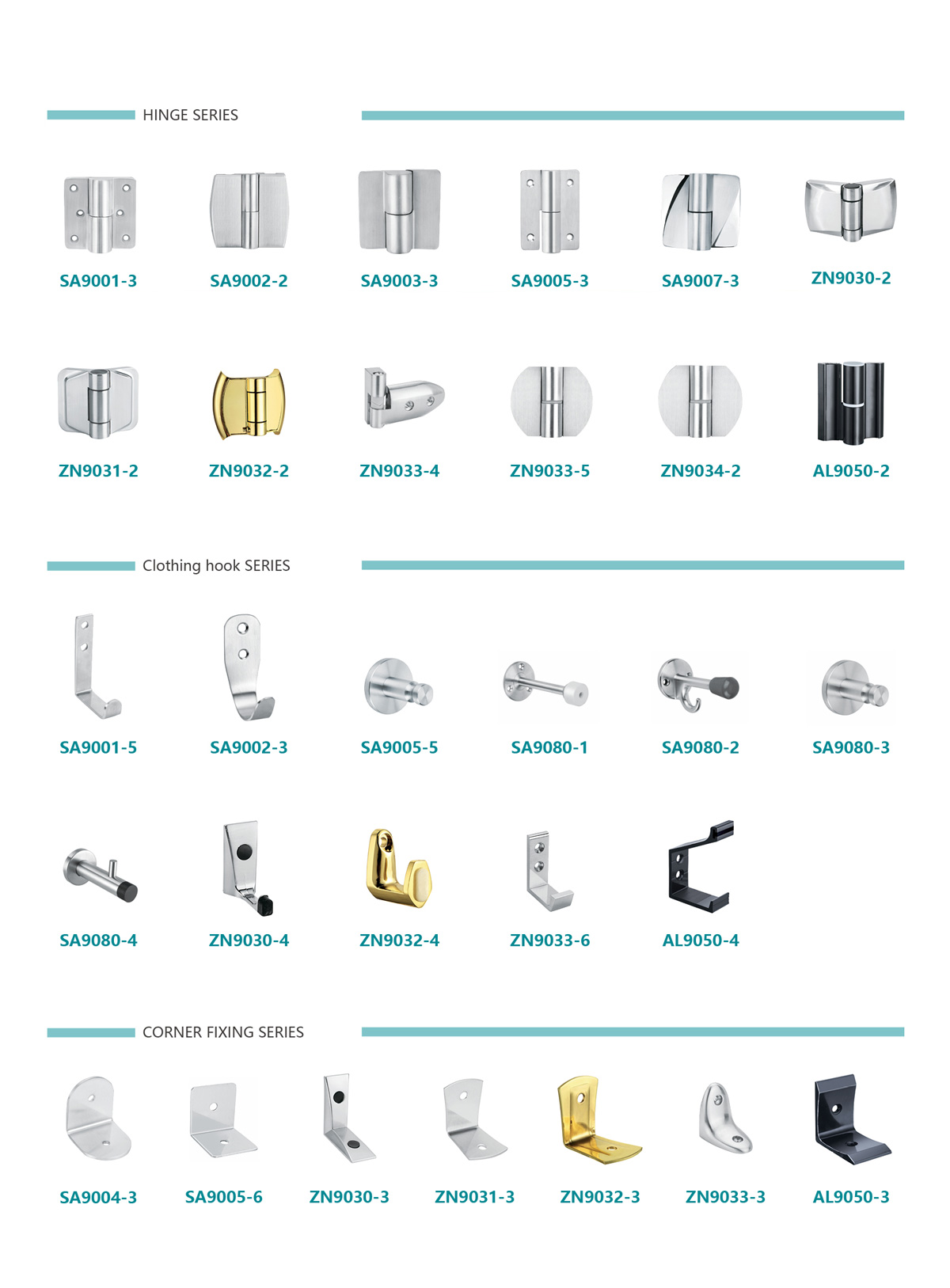 HINGE SERIES

SA9001-3
SA9002-2
SA9003-3
SA9005-3
SA9007-3
ZN9030-2

ZN9031-2
ZN9032-2
ZN9033-4
ZN9033-5
ZN9034-2
AL9050-2

Clothing hook SERIES

SA9001-5
SA9002-3
SA9005-5
SA9080-1
SA9080-2
SA9080-3

SA9080-4
ZN9030-4
ZN9032-4
ZN9033-6
AL9050-4

CORNER FIXING SERIES

SA9004-3
SA9005-6
ZN9030-3
ZN9031-3
ZN9032-3
ZN9033-3
AL9050-3